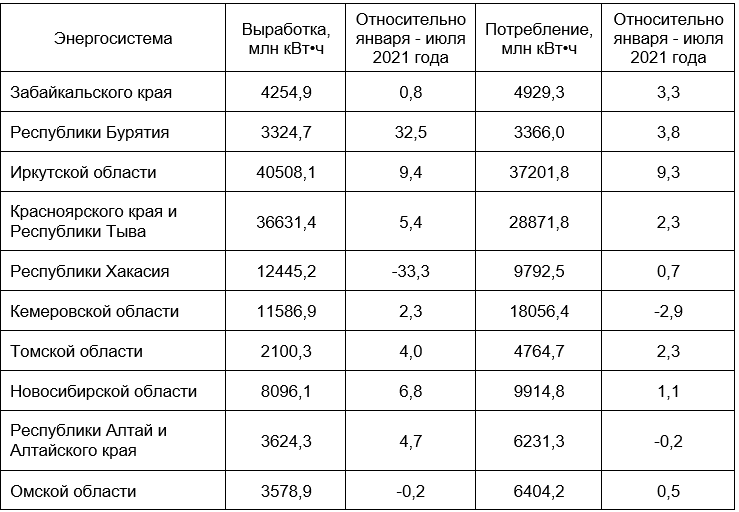 | Энергосистема | Выработка, млн кВт•ч | Относительно января - июля 2021 года | Потребление, млн кВт•ч | Относительно января - июля 2021 года |
|---|---|---|---|---|
| Забайкальского края | 4254,9 | 0,8 | 4929,3 | 3,3 |
| Республики Бурятия | 3324,7 | 32,5 | 3366,0 | 3,8 |
| Иркутской области | 40508,1 | 9,4 | 37201,8 | 9,3 |
| Красноярского края и Республики Тыва | 36631,4 | 5,4 | 28871,8 | 2,3 |
| Республики Хакасия | 12445,2 | -33,3 | 9792,5 | 0,7 |
| Кемеровской области | 11586,9 | 2,3 | 18056,4 | -2,9 |
| Томской области | 2100,3 | 4,0 | 4764,7 | 2,3 |
| Новосибирской области | 8096,1 | 6,8 | 9914,8 | 1,1 |
| Республики Алтай и Алтайского края | 3624,3 | 4,7 | 6231,3 | -0,2 |
| Омской области | 3578,9 | -0,2 | 6404,2 | 0,5 |